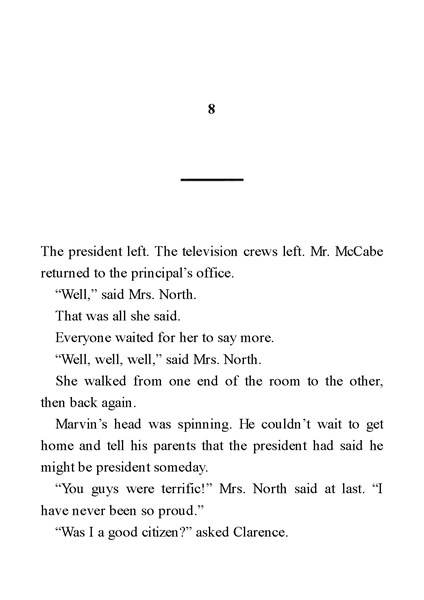 8

The president left. The television crews left. Mr. McCabe returned to the principal's office.

"Well," said Mrs. North.

That was all she said.

Everyone waited for her to say more.

"Well, well, well," said Mrs. North.

She walked from one end of the room to the other, then back again.

Marvin's head was spinning. He couldn't wait to get home and tell his parents that the president had said he might be president someday.

"You guys were terrific!" Mrs. North said at last. "I have never been so proud."

"Was I a good citizen?" asked Clarence.